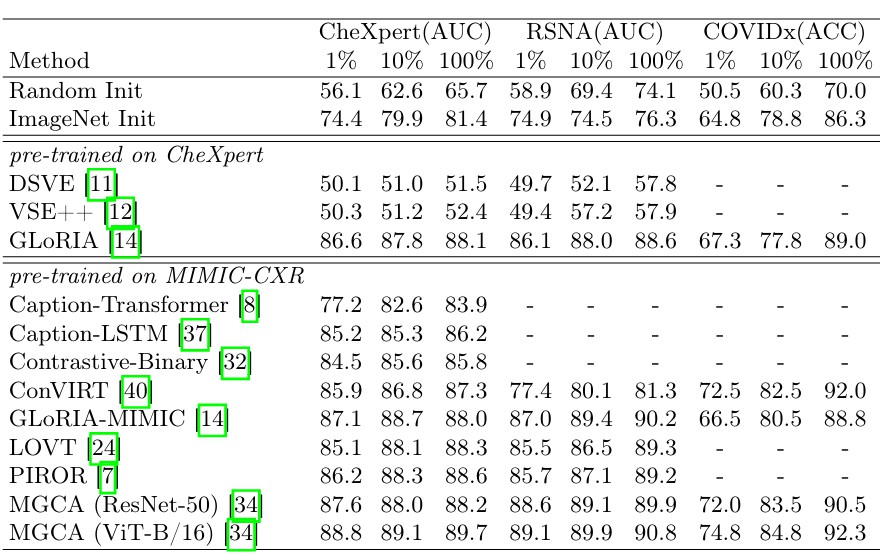 | Method | CheXpert(AUC) 1% | CheXpert(AUC) 10% | CheXpert(AUC) 100% | RSNA(AUC) 1% | RSNA(AUC) 10% | RSNA(AUC) 100% | COVIDx(ACC) 1% | COVIDx(ACC) 10% | COVIDx(ACC) 100% |
|---|---|---|---|---|---|---|---|---|---|
| Random Init | 56.1 | 62.6 | 65.7 | 58.9 | 69.4 | 74.1 | 50.5 | 60.3 | 70.0 |
| ImageNet Init | 74.4 | 79.9 | 81.4 | 74.9 | 74.5 | 76.3 | 64.8 | 78.8 | 86.3 |
| *pre-trained on CheXpert* | | | | | | | | | |
| DSVE [11] | 50.1 | 51.0 | 51.5 | 49.7 | 52.1 | 57.8 | - | - | - |
| VSE++ [12] | 50.3 | 51.2 | 52.4 | 49.4 | 57.2 | 57.9 | - | - | - |
| GLoRIA [14] | 86.6 | 87.8 | 88.1 | 86.1 | 88.0 | 88.6 | 67.3 | 77.8 | 89.0 |
| *pre-trained on MIMIC-CXR* | | | | | | | | | |
| Caption-Transformer [8] | 77.2 | 82.6 | 83.9 | - | - | - | - | - | - |
| Caption-LSTM [37] | 85.2 | 85.3 | 86.2 | - | - | - | - | - | - |
| Contrastive-Binary [32] | 84.5 | 85.6 | 85.8 | - | - | - | - | - | - |
| ConVIRT [40] | 85.9 | 86.8 | 87.3 | 77.4 | 80.1 | 81.3 | 72.5 | 82.5 | 92.0 |
| GLoRIA-MIMIC [14] | 87.1 | 88.7 | 88.0 | 87.0 | 89.4 | 90.2 | 66.5 | 80.5 | 88.8 |
| LOVT [24] | 85.1 | 88.1 | 88.3 | 85.5 | 86.5 | 89.3 | - | - | - |
| PIROR [7] | 86.2 | 88.3 | 88.6 | 85.7 | 87.1 | 89.2 | - | - | - |
| MGCA (ResNet-50) [34] | 87.6 | 88.0 | 88.2 | 88.6 | 89.1 | 89.9 | 72.0 | 83.5 | 90.5 |
| MGCA (ViT-B/16) [34] | 88.8 | 89.1 | 89.7 | 89.1 | 89.9 | 90.8 | 74.8 | 84.8 | 92.3 |